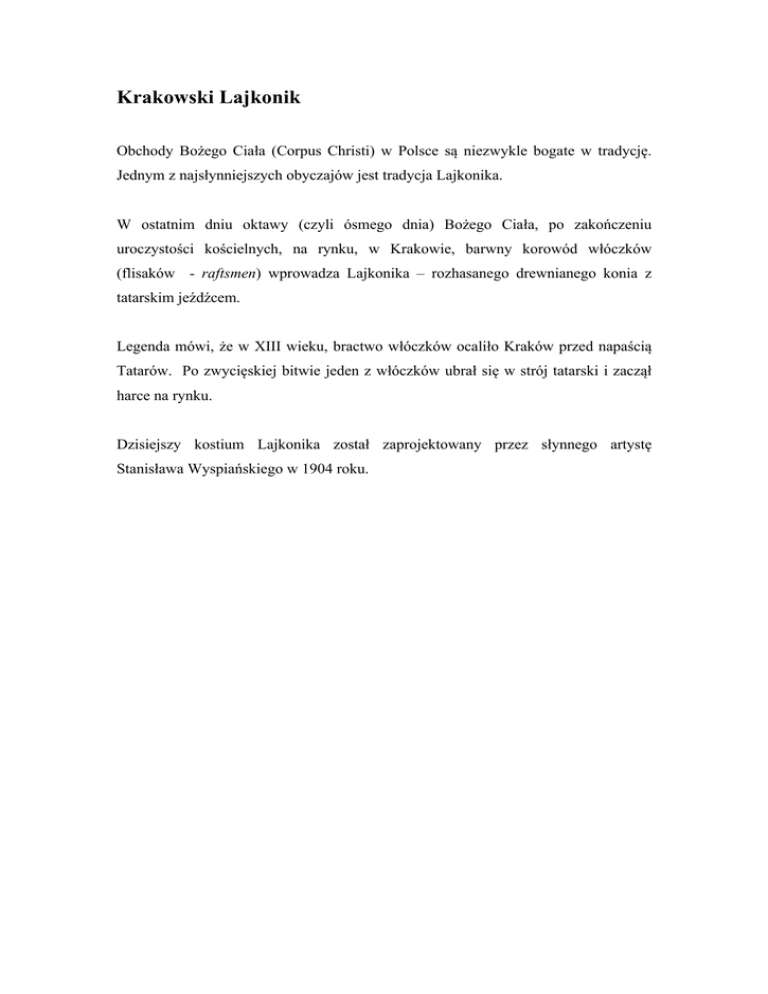 Krakowski Lajkonik

Obchody Bożego Ciała (Corpus Christi) w Polsce są niezwykle bogate w tradycję. Jednym z najsłynniejszych obyczajów jest tradycja Lajkonika.

W ostatnim dniu oktawy (czyli ósmego dnia) Bożego Ciała, po zakończeniu uroczystości kościelnych, na rynku, w Krakowie, barwny korowód włóczków (flisaków - raftsmen) wprowadza Lajkonika – rozhasanego drewnianego konia z tatarskim jeźdźcem.

Legenda mówi, że w XIII wieku, bractwo włóczków ocaliło Kraków przed napaścią Tatarów. Po zwycięskiej bitwie jeden z włóczków ubrał się w strój tatarski i zaczął harce na rynku.

Dzisiejszy kostium Lajkonika został zaprojektowany przez słynnego artystę Stanisława Wyspiańskiego w 1904 roku.